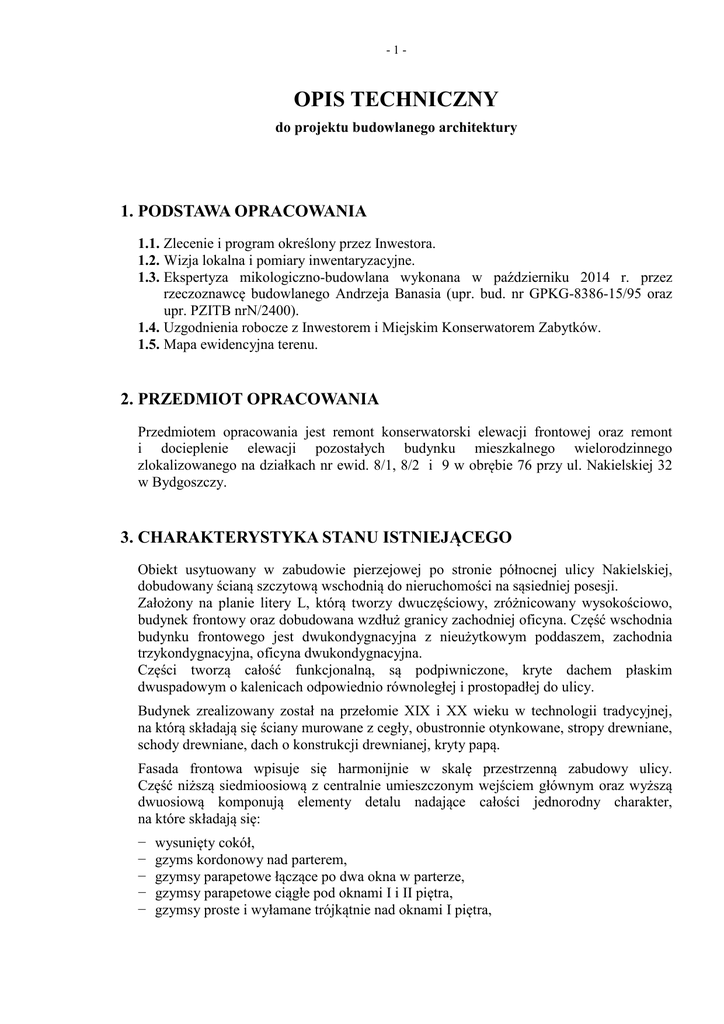 - 1 -

OPIS TECHNICZNY

do projektu budowlanego architektury

1. PODSTAWA OPRACOWANIA

1.1. Zlecenie i program określony przez Inwestora.
1.2. Wizja lokalna i pomiary inwentaryzacyjne.
1.3. Ekspertyza mikologiczno-budowlana wykonana w październiku 2014 r. przez rzeczoznawcę budowlanego Andrzeja Banasia (upr. bud. nr GPKG-8386-15/95 oraz upr. PZITB nrN/2400).
1.4. Uzgodnienia robocze z Inwestorem i Miejskim Konserwatorem Zabytków.
1.5. Mapa ewidencyjna terenu.

2. PRZEDMIOT OPRACOWANIA

Przedmiotem opracowania jest remont konserwatorski elewacji frontowej oraz remont i docieplenie elewacji pozostałych budynku mieszkalnego wielorodzinnego zlokalizowanego na działkach nr ewid. 8/1, 8/2 i 9 w obrębie 76 przy ul. Nakielskiej 32 w Bydgoszczy.

3. CHARAKTERYSTYKA STANU ISTNIEJĄCEGO

Obiekt usytuowany w zabudowie pierzejowej po stronie północnej ulicy Nakielskiej, dobudowany ścianą szczytową wschodnią do nieruchomości na sąsiedniej posesji.
Założony na planie litery L, którą tworzy dwuczęściowy, zróżnicowany wysokościowo, budynek frontowy oraz dobudowana wzdłuż granicy zachodniej oficyna. Część wschodnia budynku frontowego jest dwukondygnacyjna z nieużytkowym poddaszem, zachodnia trzykondygnacyjna, oficyna dwukondygnacyjna.
Części tworzą całość funkcjonalną, są podpiwniczone, kryte dachem płaskim dwuspadowym o kalenicach odpowiednio równoległej i prostopadłej do ulicy.

Budynek zrealizowany został na przełomie XIX i XX wieku w technologii tradycyjnej, na którą składają się ściany murowane z cegły, obustronnie otynkowane, stropy drewniane, schody drewniane, dach o konstrukcji drewnianej, kryty papą.

Fasada frontowa wpisuje się harmonijnie w skalę przestrzenną zabudowy ulicy. Część niższą siedmioosiową z centralnie umieszczonym wejściem głównym oraz wyższą dwuosiową komponują elementy detalu nadające całości jednorodny charakter, na które składają się:
− wysunięty cokół,
− gzyms kordonowy nad parterem,
− gzymsy parapetowe łączące po dwa okna w parterze,
− gzymsy parapetowe ciągłe pod oknami I i II piętra,
− gzymsy proste i wyłamane trójkątnie nad oknami I piętra,